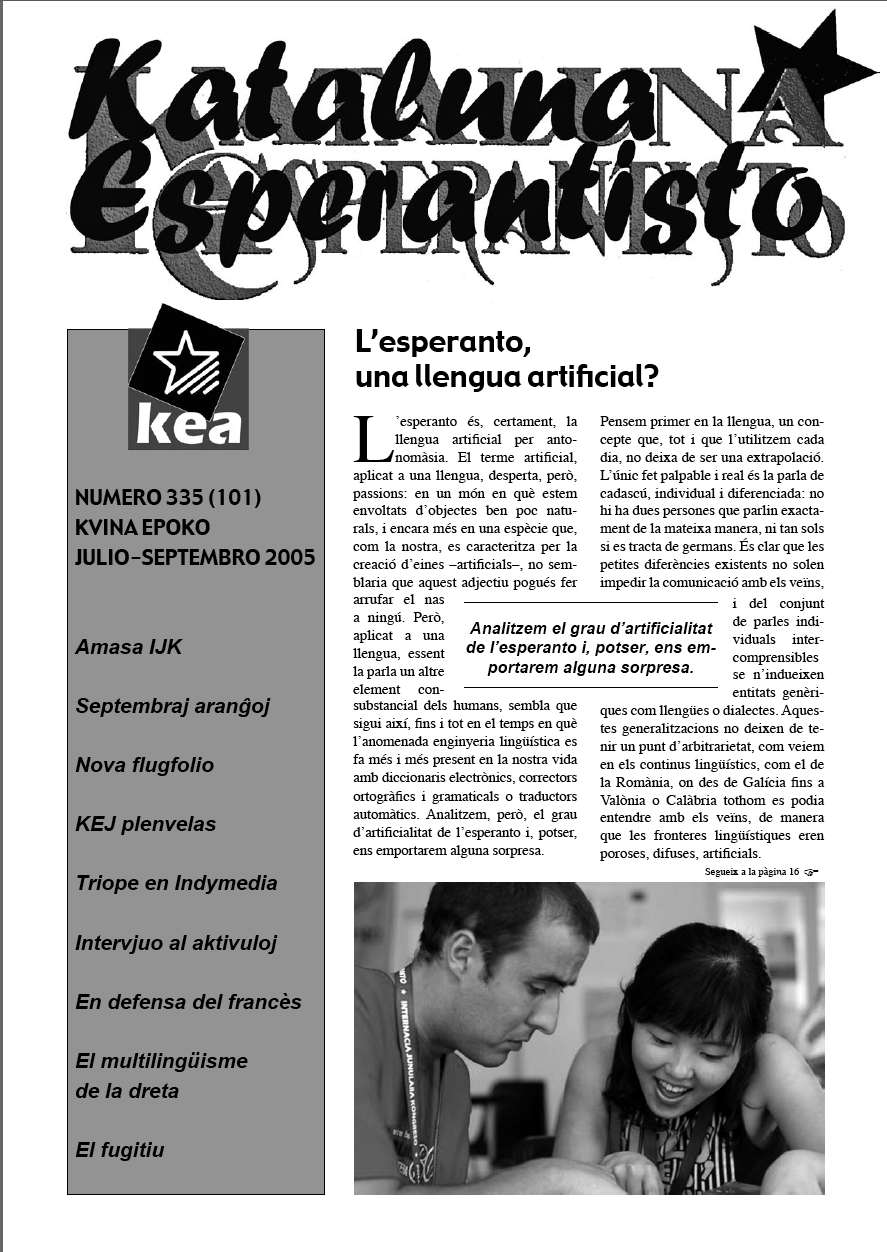 Kataluna Esperantisto

KATALUNA ESPERANTISTO

kea

NUMERO 335 (101)
KVINA EPOKO
JULIO–SEPTEMBRO 2005

Amasa IJK

Septembraj aranĝoj

Nova flugfolio

KEJ plenvelas

Triope en Indymedia

Intervjuo al aktivuloj

En defensa del francès

El multilingüisme de la dreta

El fugitiu

L'esperanto, una llengua artificial?

L'esperanto és, certament, la llengua artificial per antonomàsia. El terme artificial, aplicat a una llengua, desperta, però, passions: en un món en què estem envoltats d'objectes ben poc naturals, i encara més en una espècie que, com la nostra, es caracteritza per la creació d'eines –artificials–, no semblaria que aquest adjectiu pogués fer arrufar el nas a ningú. Però, aplicat a una llengua, essent la parla un altre element consubstancial dels humans, sembla que sigui així, fins i tot en el temps en què l'anomenada enginyeria lingüística es fa més i més present en la nostra vida amb diccionaris electrònics, correctors ortogràfics i gramaticals o traductors automàtics. Analitzem, però, el grau d'artificialitat de l'esperanto i, potser, ens emportarem alguna sorpresa.

Analitzem el grau d'artificialitat de l'esperanto i, potser, ens emportarem alguna sorpresa.

Pensem primer en la llengua, un concepte que, tot i que l'utilitzem cada dia, no deixa de ser una extrapolació. L'únic fet palpable i real és la parla de cadascú, individual i diferenciada: no hi ha dues persones que parlin exactament de la mateixa manera, ni tan sols si es tracta de germans. És clar que les petites diferències existents no solen impedir la comunicació amb els veïns, i del conjunt de parles individuals intercomprensibles se n'indueixen entitats genèriques com llengües o dialectes. Aquestes generalitzacions no deixen de tenir un punt d'arbitrarietat, com veiem en els continus lingüístics, com el de la Romània, on des de Galícia fins a Valònia o Calàbria tothom es podia entendre amb els veïns, de manera que les fronteres lingüístiques eren poroses, difuses, artificials.

Segueix a la pàgina 16

INTERNACIA JUNULARA KONGRESO